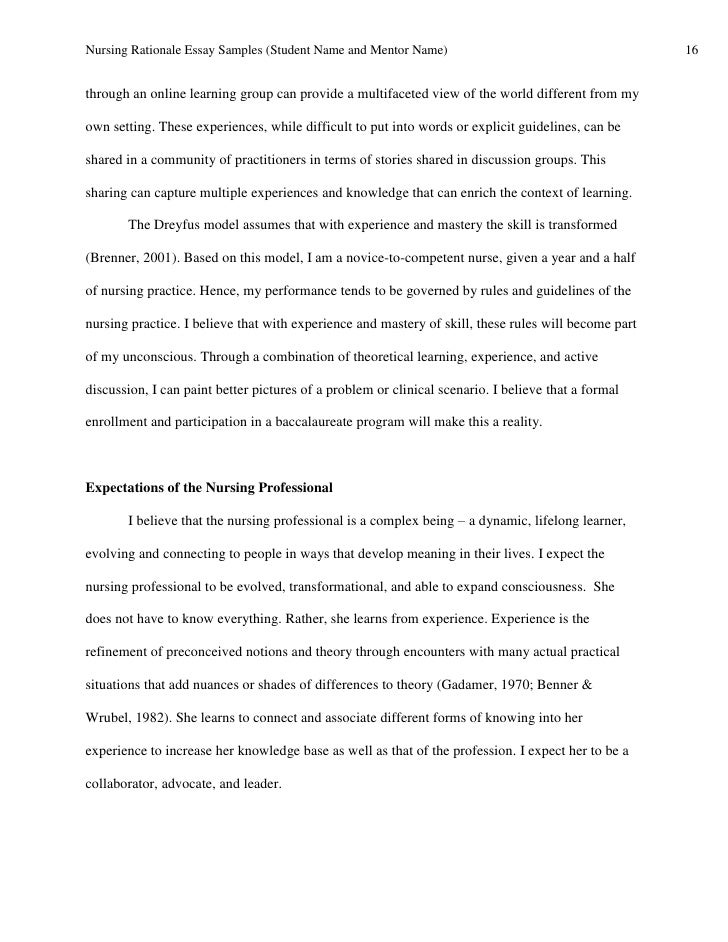 Nursing Rationale Essay Samples (Student Name and Mentor Name) 16

through an online learning group can provide a multifaceted view of the world different from my own setting. These experiences, while difficult to put into words or explicit guidelines, can be shared in a community of practitioners in terms of stories shared in discussion groups. This sharing can capture multiple experiences and knowledge that can enrich the context of learning.

The Dreyfus model assumes that with experience and mastery the skill is transformed (Brenner, 2001). Based on this model, I am a novice-to-competent nurse, given a year and a half of nursing practice. Hence, my performance tends to be governed by rules and guidelines of the nursing practice. I believe that with experience and mastery of skill, these rules will become part of my unconscious. Through a combination of theoretical learning, experience, and active discussion, I can paint better pictures of a problem or clinical scenario. I believe that a formal enrollment and participation in a baccalaureate program will make this a reality.

Expectations of the Nursing Professional

I believe that the nursing professional is a complex being – a dynamic, lifelong learner, evolving and connecting to people in ways that develop meaning in their lives. I expect the nursing professional to be evolved, transformational, and able to expand consciousness. She does not have to know everything. Rather, she learns from experience. Experience is the refinement of preconceived notions and theory through encounters with many actual practical situations that add nuances or shades of differences to theory (Gadamer, 1970; Benner & Wrubel, 1982). She learns to connect and associate different forms of knowing into her experience to increase her knowledge base as well as that of the profession. I expect her to be a collaborator, advocate, and leader.